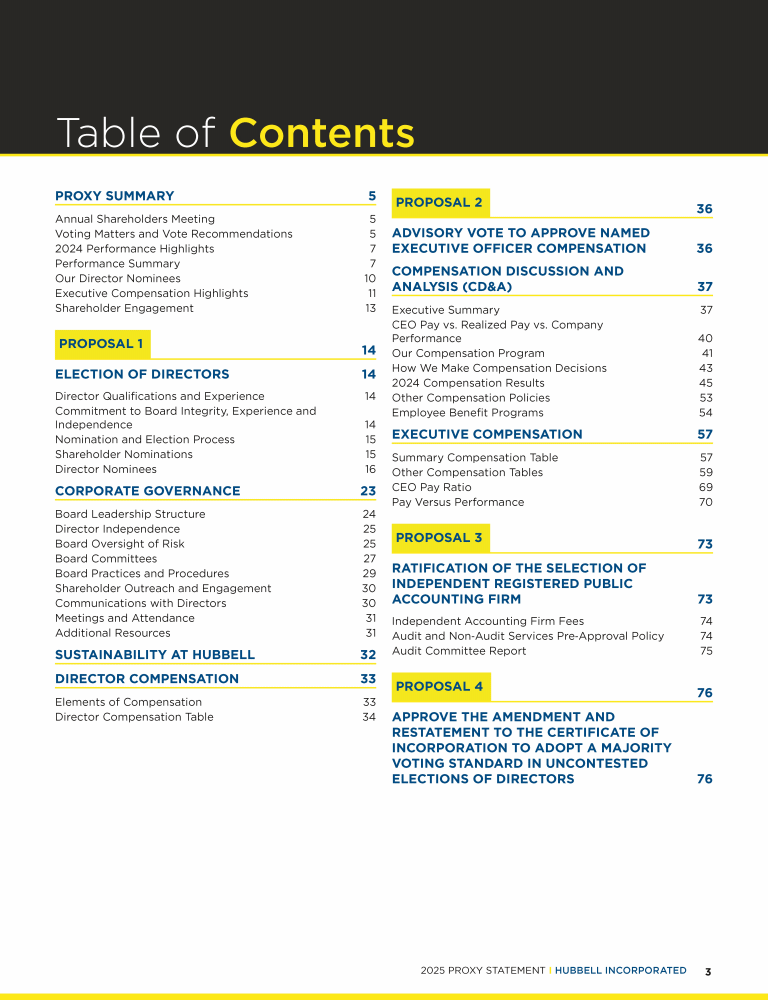 Table of Contents

PROXY SUMMARY 5

Annual Shareholders Meeting 5
Voting Matters and Vote Recommendations 5
2024 Performance Highlights 7
Performance Summary 7
Our Director Nominees 10
Executive Compensation Highlights 11
Shareholder Engagement 13

PROPOSAL 1 14

ELECTION OF DIRECTORS 14

Director Qualifications and Experience 14
Commitment to Board Integrity, Experience and Independence 14
Nomination and Election Process 15
Shareholder Nominations 15
Director Nominees 16

CORPORATE GOVERNANCE 23

Board Leadership Structure 24
Director Independence 25
Board Oversight of Risk 25
Board Committees 27
Board Practices and Procedures 29
Shareholder Outreach and Engagement 30
Communications with Directors 30
Meetings and Attendance 31
Additional Resources 31

SUSTAINABILITY AT HUBBELL 32

DIRECTOR COMPENSATION 33

Elements of Compensation 33
Director Compensation Table 34

PROPOSAL 2 36

ADVISORY VOTE TO APPROVE NAMED EXECUTIVE OFFICER COMPENSATION 36

COMPENSATION DISCUSSION AND ANALYSIS (CD&A) 37

Executive Summary 37
CEO Pay vs. Realized Pay vs. Company Performance 40
Our Compensation Program 41
How We Make Compensation Decisions 43
2024 Compensation Results 45
Other Compensation Policies 53
Employee Benefit Programs 54

EXECUTIVE COMPENSATION 57

Summary Compensation Table 57
Other Compensation Tables 59
CEO Pay Ratio 69
Pay Versus Performance 70

PROPOSAL 3 73

RATIFICATION OF THE SELECTION OF INDEPENDENT REGISTERED PUBLIC ACCOUNTING FIRM 73

Independent Accounting Firm Fees 74
Audit and Non-Audit Services Pre-Approval Policy 74
Audit Committee Report 75

PROPOSAL 4 76

APPROVE THE AMENDMENT AND RESTATEMENT TO THE CERTIFICATE OF INCORPORATION TO ADOPT A MAJORITY VOTING STANDARD IN UNCONTESTED ELECTIONS OF DIRECTORS 76

2025 PROXY STATEMENT | HUBBELL INCORPORATED 3